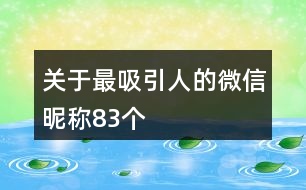 关于最吸引人的微信昵称83个